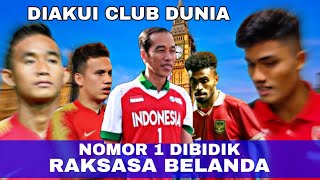 DIAKUI CLUB DUNIA

INDONESIA
1

NOMOR 1 DIBIDIK
RAKSASA BELANDA